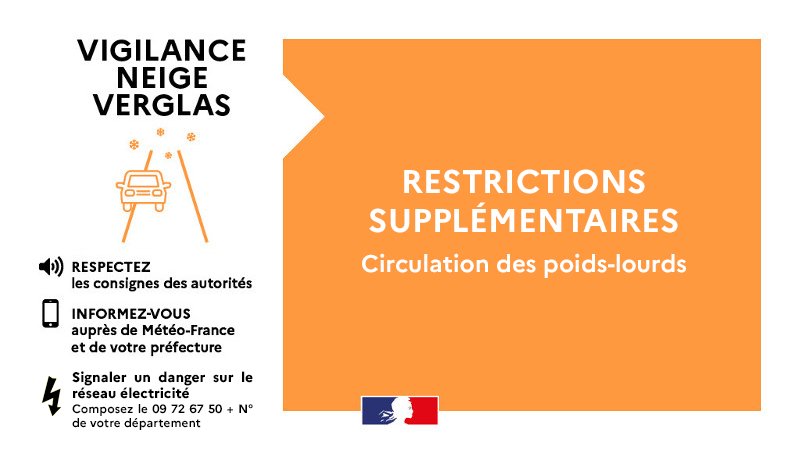 VIGILANCE
NEIGE
VERGLAS

RESPECTEZ
les consignes des autorités

INFORMEZ-VOUS
auprès de Météo-France
et de votre préfecture

Signaler un danger sur le réseau électricité
Composez le 09 72 67 50 + N° de votre département

RESTRICTIONS SUPPLÉMENTAIRES
Circulation des poids-lourds